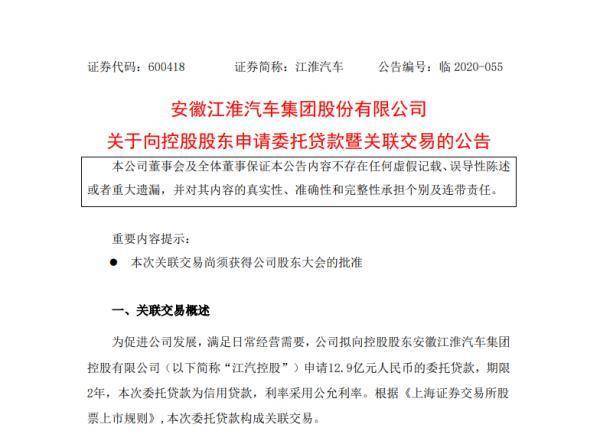 证券代码：600418　　　证券简称：江淮汽车　　　公告编号：临 2020-055

安徽江淮汽车集团股份有限公司
关于向控股股东申请委托贷款暨关联交易的公告

本公司董事会及全体董事保证本公告内容不存在任何虚假记载、误导性陈述或者重大遗漏，并对其内容的真实性、准确性和完整性承担个别及连带责任。

重要内容提示：

● 本次关联交易尚须获得公司股东大会的批准

一、关联交易概述

为促进公司发展，满足日常经营需要，公司拟向控股股东安徽江淮汽车集团控股有限公司（以下简称“江汽控股”）申请12.9亿元人民币的委托贷款，期限2年，本次委托贷款为信用贷款，利率采用公允利率。根据《上海证券交易所股票上市规则》，本次委托贷款构成关联交易。